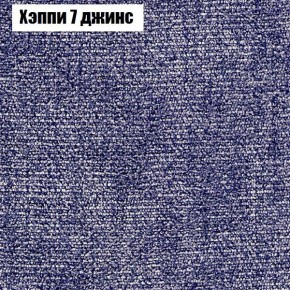 Хэппи 7 джинс